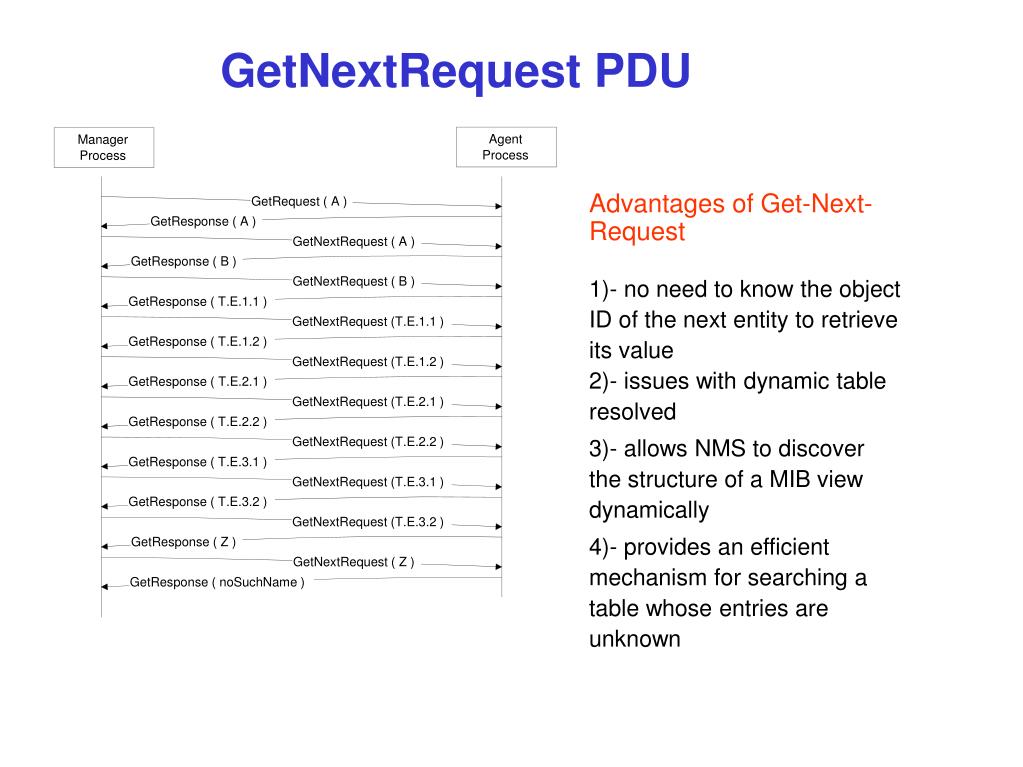 GetNextRequest PDU

Manager Process

Agent Process

GetRequest ( A )
GetResponse ( A )
GetNextRequest ( A )
GetResponse ( B )
GetNextRequest ( B )
GetResponse ( T.E.1.1 )
GetNextRequest (T.E.1.1 )
GetResponse ( T.E.1.2 )
GetNextRequest (T.E.1.2 )
GetResponse ( T.E.2.1 )
GetNextRequest (T.E.2.1 )
GetResponse ( T.E.2.2 )
GetNextRequest (T.E.2.2 )
GetResponse ( T.E.3.1 )
GetNextRequest (T.E.3.1 )
GetResponse ( T.E.3.2 )
GetNextRequest (T.E.3.2 )
GetResponse ( Z )
GetNextRequest ( Z )
GetResponse ( noSuchName )

Advantages of Get-Next-Request

1)- no need to know the object ID of the next entity to retrieve its value
2)- issues with dynamic table resolved

3)- allows NMS to discover the structure of a MIB view dynamically

4)- provides an efficient mechanism for searching a table whose entries are unknown